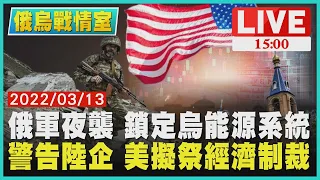 俄烏戰情室

LIVE
15:00

2022/03/13

俄軍夜襲 鎖定烏能源系統
警告陸企 美擬祭經濟制裁